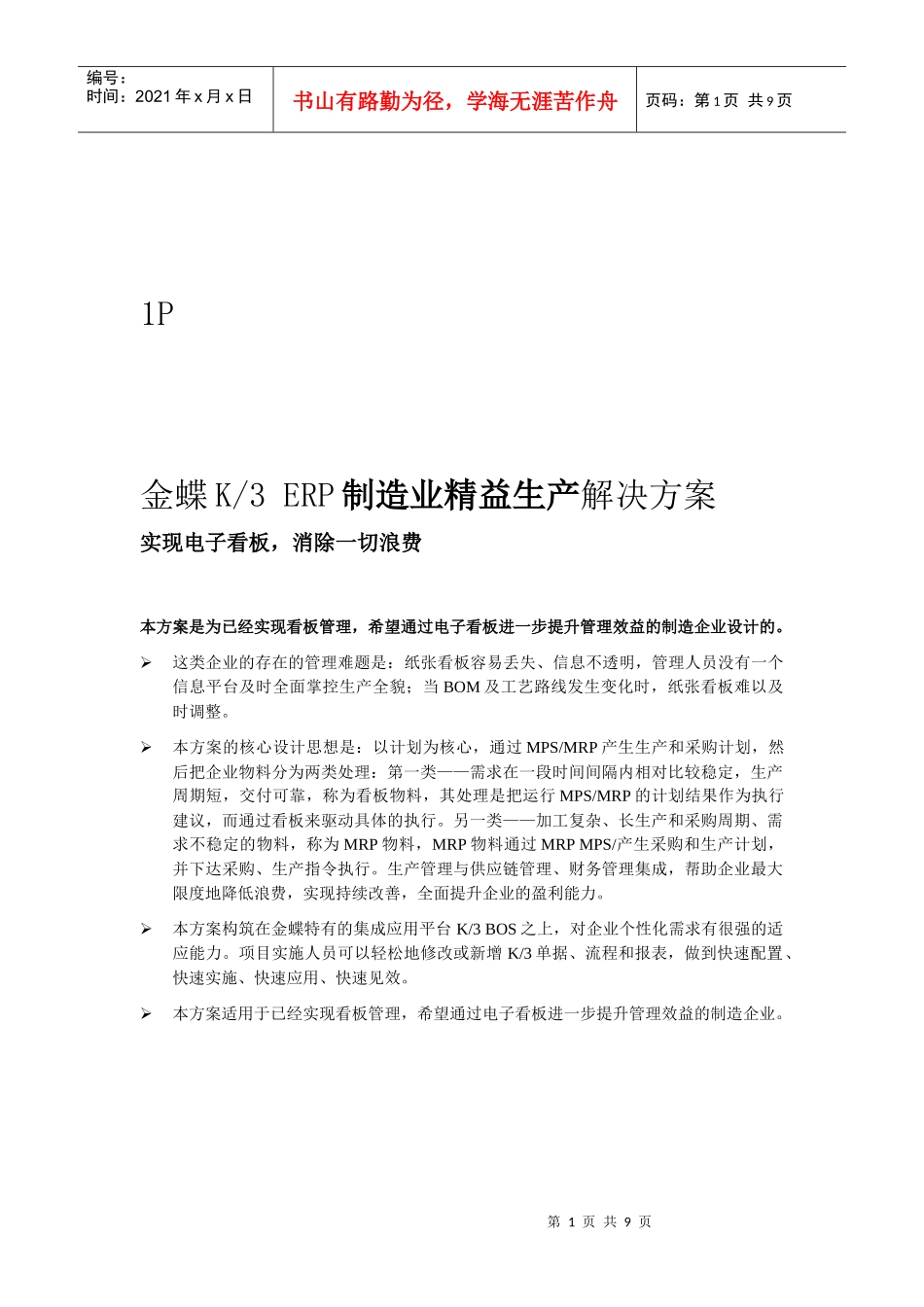 编号：
时间：2021年x月x日

书山有路勤为径，学海无涯苦作舟

页码：第1页 共9页

1P

金蝶K/3 ERP制造业精益生产解决方案

实现电子看板，消除一切浪费

本方案是为已经实现看板管理，希望通过电子看板进一步提升管理效益的制造企业设计的。

➢ 这类企业的存在的管理难题是：纸张看板容易丢失、信息不透明，管理人员没有一个信息平台及时全面掌控生产全貌；当BOM及工艺路线发生变化时，纸张看板难以及时调整。

➢ 本方案的核心设计思想是：以计划为核心，通过MPS/MRP产生生产和采购计划，然后把企业物料分为两类处理：第一类——需求在一段时间间隔内相对比较稳定，生产周期短，交付可靠，称为看板物料，其处理是把运行MPS/MRP的计划结果作为执行建议，而通过看板来驱动具体的执行。另一类——加工复杂、长生产和采购周期、需求不稳定的物料，称为MRP物料，MRP物料通过MRP MPS/产生采购和生产计划，并下达采购、生产指令执行。生产管理与供应链管理、财务管理集成，帮助企业最大限度地降低浪费，实现持续改善，全面提升企业的盈利能力。

➢ 本方案构筑在金蝶特有的集成应用平台K/3 BOS之上，对企业个性化需求有很强的适应能力。项目实施人员可以轻松地修改或新增K/3单据、流程和报表，做到快速配置、快速实施、快速应用、快速见效。

➢ 本方案适用于已经实现看板管理，希望通过电子看板进一步提升管理效益的制造企业。

第1页 共9页